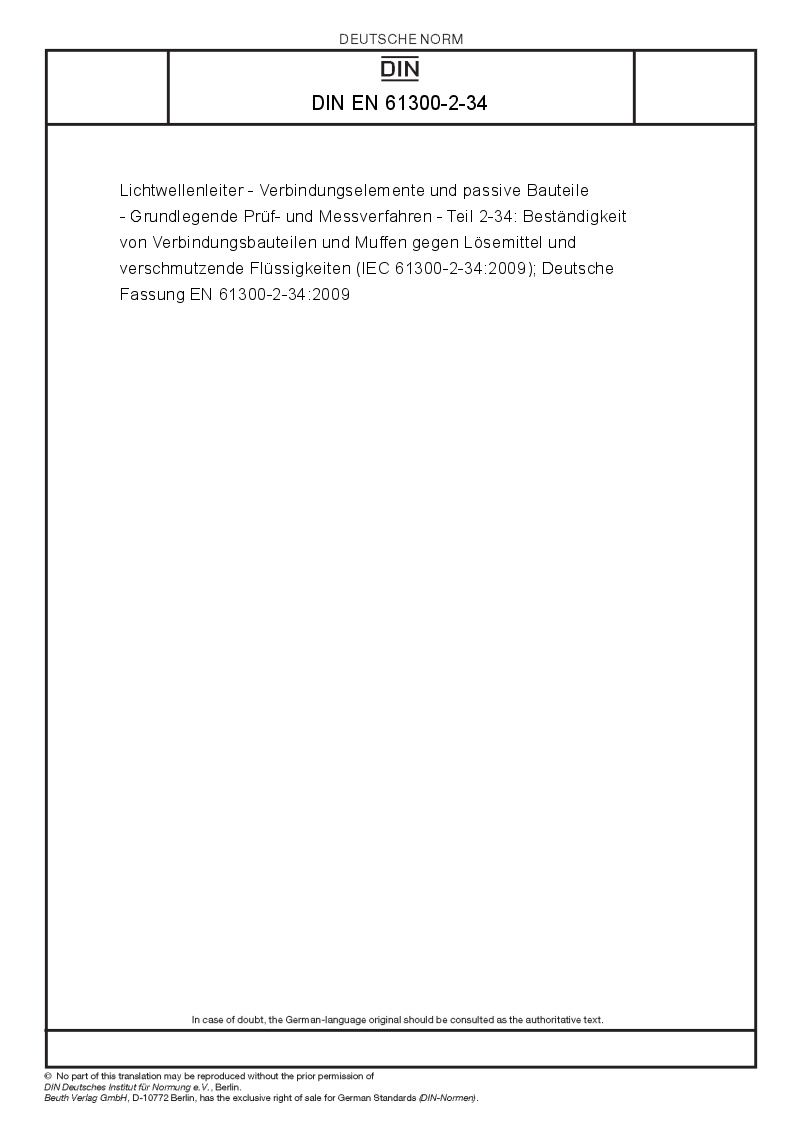 DEUTSCHE NORM

DIN

DIN EN 61300-2-34

Lichtwellenleiter - Verbindungselemente und passive Bauteile - Grundlegende Prüf- und Messverfahren - Teil 2-34: Beständigkeit von Verbindungsbauteilen und Muffen gegen Lösemittel und verschmutzende Flüssigkeiten (IEC 61300-2-34:2009); Deutsche Fassung EN 61300-2-34:2009

In case of doubt, the German-language original should be consulted as the authoritative text.

© No part of this translation may be reproduced without the prior permission of DIN Deutsches Institut für Normung e.V., Berlin.
Beuth Verlag GmbH, D-10772 Berlin, has the exclusive right of sale for German Standards (DIN-Normen).